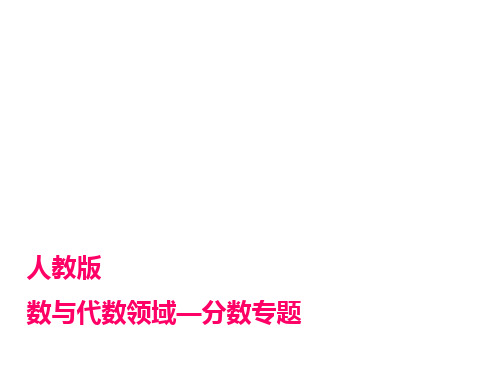 人教版

数与代数领域—分数专题